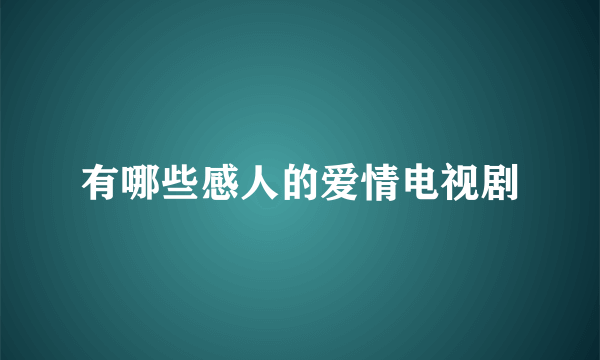 有哪些感人的爱情电视剧